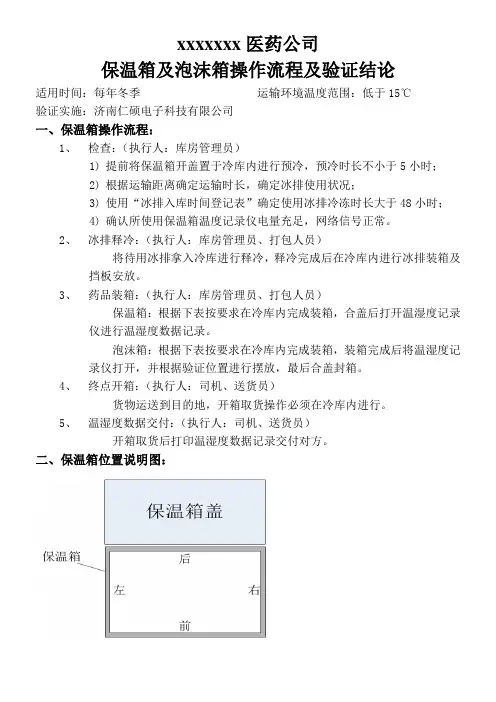 xxxxxxx 医药公司
保温箱及泡沫箱操作流程及验证结论

适用时间：每年冬季　　　　　　　　　　运输环境温度范围：低于 15℃
验证实施：济南仁硕电子科技有限公司

一、保温箱操作流程：

1、　检查：（执行人：库房管理员）
1) 提前将保温箱开盖置于冷库内进行预冷，预冷时长不小于 5 小时；
2) 根据运输距离确定运输时长，确定冰排使用状况；
3) 使用“冰排入库时间登记表”确定使用冰排冷冻时长大于 48 小时；
4) 确认所使用保温箱温度记录仪电量充足，网络信号正常。

2、　冰排释冷：（执行人：库房管理员、打包人员）
将待用冰排拿入冷库进行释冷，释冷完成后在冷库内进行冰排装箱及挡板安放。

3、　药品装箱：（执行人：库房管理员、打包人员）
保温箱：根据下表按要求在冷库内完成装箱，合盖后打开温湿度记录仪进行温湿度数据记录。
泡沫箱：根据下表按要求在冷库内完成装箱，装箱完成后将温湿度记录仪打开，并根据验证位置进行摆放，最后合盖封箱。

4、　终点开箱：（执行人：司机、送货员）
货物运送到目的地，开箱取货操作必须在冷库内进行。

5、　温湿度数据交付：（执行人：司机、送货员）
开箱取货后打印温湿度数据记录交付对方。

二、保温箱位置说明图：

保温箱盖
保温箱
后
左
右
前